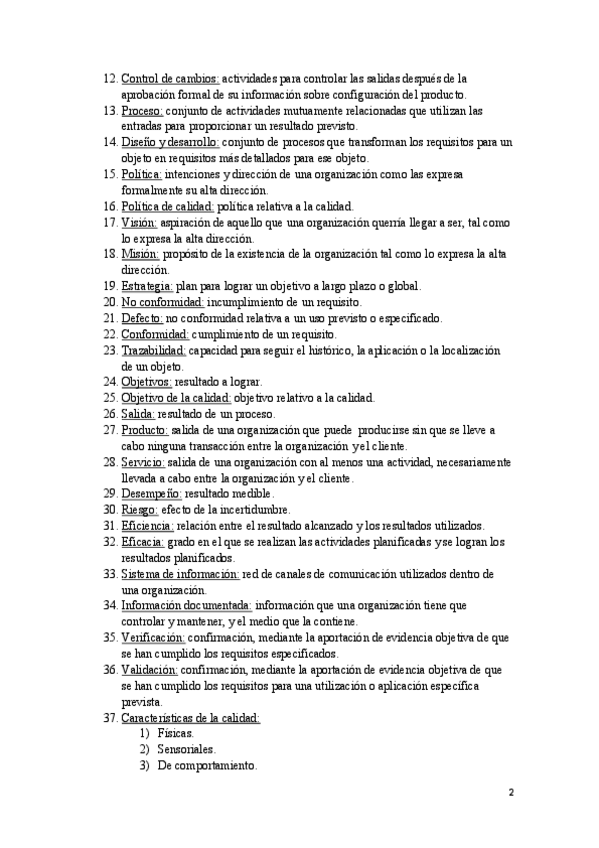 12. Control de cambios: actividades para controlar las salidas después de la aprobación formal de su información sobre configuración del producto.
13. Proceso: conjunto de actividades mutuamente relacionadas que utilizan las entradas para proporcionar un resultado previsto.
14. Diseño y desarrollo: conjunto de procesos que transforman los requisitos para un objeto en requisitos más detallados para ese objeto.
15. Política: intenciones y dirección de una organización como las expresa formalmente su alta dirección.
16. Política de calidad: política relativa a la calidad.
17. Visión: aspiración de aquello que una organización querría llegar a ser, tal como lo expresa la alta dirección.
18. Misión: propósito de la existencia de la organización tal como lo expresa la alta dirección.
19. Estrategia: plan para lograr un objetivo a largo plazo o global.
20. No conformidad: incumplimiento de un requisito.
21. Defecto: no conformidad relativa a un uso previsto o especificado.
22. Conformidad: cumplimiento de un requisito.
23. Trazabilidad: capacidad para seguir el histórico, la aplicación o la localización de un objeto.
24. Objetivos: resultado a lograr.
25. Objetivo de la calidad: objetivo relativo a la calidad.
26. Salida: resultado de un proceso.
27. Producto: salida de una organización que puede producirse sin que se lleve a cabo ninguna transacción entre la organización y el cliente.
28. Servicio: salida de una organización con al menos una actividad, necesariamente llevada a cabo entre la organización y el cliente.
29. Desempeño: resultado medible.
30. Riesgo: efecto de la incertidumbre.
31. Eficiencia: relación entre el resultado alcanzado y los resultados utilizados.
32. Eficacia: grado en el que se realizan las actividades planificadas y se logran los resultados planificados.
33. Sistema de información: red de canales de comunicación utilizados dentro de una organización.
34. Información documentada: información que una organización tiene que controlar y mantener, y el medio que la contiene.
35. Verificación: confirmación, mediante la aportación de evidencia objetiva de que se han cumplido los requisitos especificados.
36. Validación: confirmación, mediante la aportación de evidencia objetiva de que se han cumplido los requisitos para una utilización o aplicación específica prevista.
37. Características de la calidad:
1) Físicas.
2) Sensoriales.
3) De comportamiento.

2